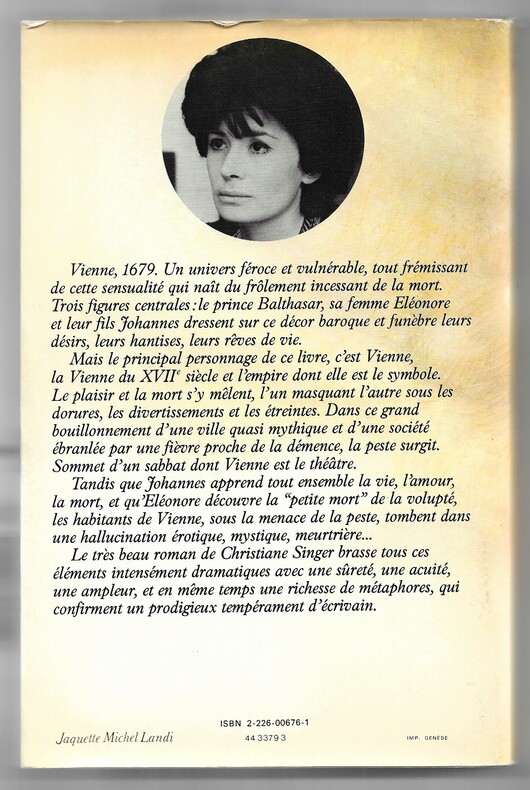 Vienne, 1679. Un univers féroce et vulnérable, tout frémissant de cette sensualité qui naît du frôlement incessant de la mort. Trois figures centrales : le prince Balthasar, sa femme Eléonore et leur fils Johannes dressent sur ce décor baroque et funèbre leurs désirs, leurs hantises, leurs rêves de vie.

Mais le principal personnage de ce livre, c'est Vienne, la Vienne du XVII$^e$ siècle et l'empire dont elle est le symbole. Le plaisir et la mort s'y mêlent, l'un masquant l'autre sous les dorures, les divertissements et les étreintes. Dans ce grand bouillonnement d'une ville quasi mythique et d'une société ébranlée par une fièvre proche de la démence, la peste surgit. Sommet d'un sabbat dont Vienne est le théâtre.

Tandis que Johannes apprend tout ensemble la vie, l'amour, la mort, et qu'Eléonore découvre la "petite mort" de la volupté, les habitants de Vienne, sous la menace de la peste, tombent dans une hallucination érotique, mystique, meurtrière...

Le très beau roman de Christiane Singer brasse tous ces éléments intensément dramatiques avec une sûreté, une acuité, une ampleur, et en même temps une richesse de métaphores, qui confirment un prodigieux tempérament d'écrivain.

Jaquette Michel Landi

ISBN 2-226-00676-1
44 3379 3

IMP. GENÈSE